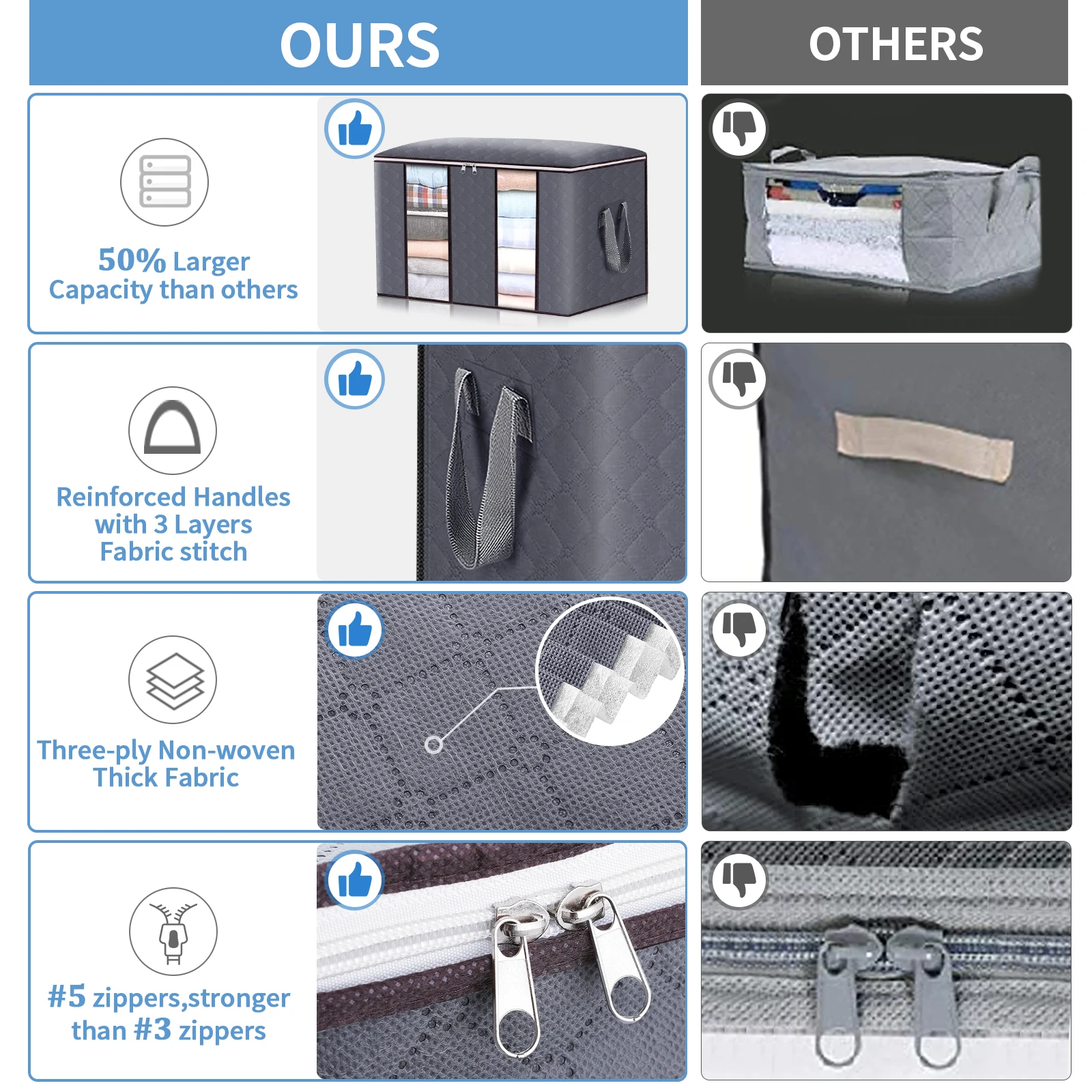 OURS

OTHERS

50% Larger Capacity than others

Reinforced Handles with 3 Layers Fabric stitch

Three-ply Non-woven Thick Fabric

#5 zippers,stronger than #3 zippers